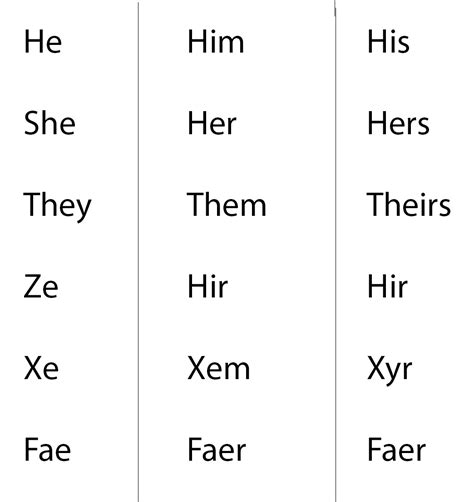 | He | Him | His |
|---|---|---|
| She | Her | Hers |
| They | Them | Theirs |
| Ze | Hir | Hir |
| Xe | Xem | Xyr |
| Fae | Faer | Faer |